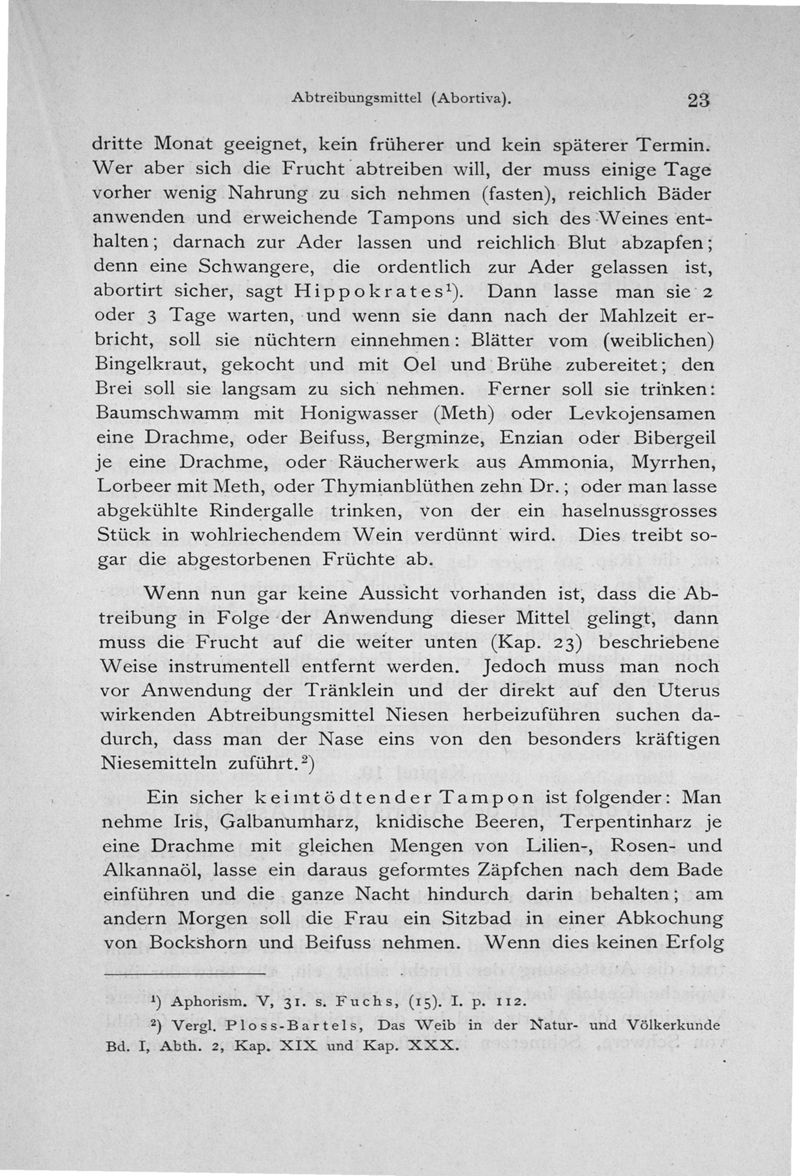 Abtreibungsmittel (Abortiva). 23

dritte Monat geeignet, kein früherer und kein späterer Termin. Wer aber sich die Frucht abtreiben will, der muss einige Tage vorher wenig Nahrung zu sich nehmen (fasten), reichlich Bäder anwenden und erweichende Tampons und sich des Weines enthalten; darnach zur Ader lassen und reichlich Blut abzapfen; denn eine Schwangere, die ordentlich zur Ader gelassen ist, abortirt sicher, sagt Hippokrates$^1$). Dann lasse man sie 2 oder 3 Tage warten, und wenn sie dann nach der Mahlzeit erbricht, soll sie nüchtern einnehmen: Blätter vom (weiblichen) Bingelkraut, gekocht und mit Oel und Brühe zubereitet; den Brei soll sie langsam zu sich nehmen. Ferner soll sie trinken: Baumschwamm mit Honigwasser (Meth) oder Levkojensamen eine Drachme, oder Beifuss, Bergminze, Enzian oder Bibergeil je eine Drachme, oder Räucherwerk aus Ammonia, Myrrhen, Lorbeer mit Meth, oder Thymianblüthen zehn Dr.; oder man lasse abgekühlte Rindergalle trinken, von der ein haselnussgrosses Stück in wohlriechendem Wein verdünnt wird. Dies treibt sogar die abgestorbenen Früchte ab.

Wenn nun gar keine Aussicht vorhanden ist, dass die Abtreibung in Folge der Anwendung dieser Mittel gelingt, dann muss die Frucht auf die weiter unten (Kap. 23) beschriebene Weise instrumentell entfernt werden. Jedoch muss man noch vor Anwendung der Tränklein und der direkt auf den Uterus wirkenden Abtreibungsmittel Niesen herbeizuführen suchen dadurch, dass man der Nase eins von den besonders kräftigen Niesemitteln zuführt.$^2$)

Ein sicher keimtödtender Tampon ist folgender: Man nehme Iris, Galbanumharz, knidische Beeren, Terpentinharz je eine Drachme mit gleichen Mengen von Lilien-, Rosen- und Alkannaöl, lasse ein daraus geformtes Zäpfchen nach dem Bade einführen und die ganze Nacht hindurch darin behalten; am andern Morgen soll die Frau ein Sitzbad in einer Abkochung von Bockshorn und Beifuss nehmen. Wenn dies keinen Erfolg

$^1$) Aphorism. V, 31. s. Fuchs, (15). I. p. 112.
$^2$) Vergl. Ploss-Bartels, Das Weib in der Natur- und Völkerkunde Bd. I, Abth. 2, Kap. XIX und Kap. XXX.